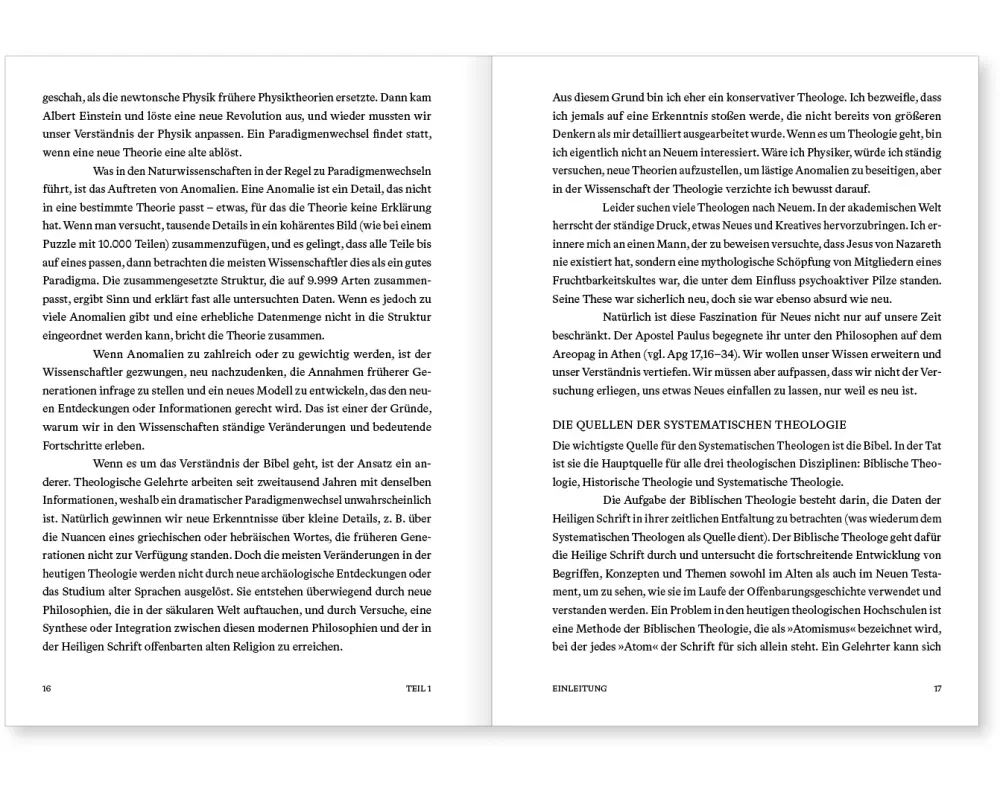 geschah, als die newtonsche Physik frühere Physiktheorien ersetzte. Dann kam Albert Einstein und löste eine neue Revolution aus, und wieder mussten wir unser Verständnis der Physik anpassen. Ein Paradigmenwechsel findet statt, wenn eine neue Theorie eine alte ablöst.

Was in den Naturwissenschaften in der Regel zu Paradigmenwechseln führt, ist das Auftreten von Anomalien. Eine Anomalie ist ein Detail, das nicht in eine bestimmte Theorie passt – etwas, für das die Theorie keine Erklärung hat. Wenn man versucht, tausende Details in ein kohärentes Bild (wie bei einem Puzzle mit 10.000 Teilen) zusammenzufügen, und es gelingt, dass alle Teile bis auf eines passen, dann betrachten die meisten Wissenschaftler dies als ein gutes Paradigma. Die zusammengesetzte Struktur, die auf 9.999 Arten zusammenpasst, ergibt Sinn und erklärt fast alle untersuchten Daten. Wenn es jedoch zu viele Anomalien gibt und eine erhebliche Datenmenge nicht in die Struktur eingeordnet werden kann, bricht die Theorie zusammen.

Wenn Anomalien zu zahlreich oder zu gewichtig werden, ist der Wissenschaftler gezwungen, neu nachzudenken, die Annahmen früherer Generationen infrage zu stellen und ein neues Modell zu entwickeln, das den neuen Entdeckungen oder Informationen gerecht wird. Das ist einer der Gründe, warum wir in den Wissenschaften ständige Veränderungen und bedeutende Fortschritte erleben.

Wenn es um das Verständnis der Bibel geht, ist der Ansatz ein anderer. Theologische Gelehrte arbeiten seit zweitausend Jahren mit denselben Informationen, weshalb ein dramatischer Paradigmenwechsel unwahrscheinlich ist. Natürlich gewinnen wir neue Erkenntnisse über kleine Details, z. B. über die Nuancen eines griechischen oder hebräischen Wortes, die früheren Generationen nicht zur Verfügung standen. Doch die meisten Veränderungen in der heutigen Theologie werden nicht durch neue archäologische Entdeckungen oder das Studium alter Sprachen ausgelöst. Sie entstehen überwiegend durch neue Philosophien, die in der säkularen Welt auftauchen, und durch Versuche, eine Synthese oder Integration zwischen diesen modernen Philosophien und der in der Heiligen Schrift offenbarten alten Religion zu erreichen.

16 TEIL 1

Aus diesem Grund bin ich eher ein konservativer Theologe. Ich bezweifle, dass ich jemals auf eine Erkenntnis stoßen werde, die nicht bereits von größeren Denkern als mir detailliert ausgearbeitet wurde. Wenn es um Theologie geht, bin ich eigentlich nicht an Neuem interessiert. Wäre ich Physiker, würde ich ständig versuchen, neue Theorien aufzustellen, um lästige Anomalien zu beseitigen, aber in der Wissenschaft der Theologie verzichte ich bewusst darauf.

Leider suchen viele Theologen nach Neuem. In der akademischen Welt herrscht der ständige Druck, etwas Neues und Kreatives hervorzubringen. Ich erinnere mich an einen Mann, der zu beweisen versuchte, dass Jesus von Nazareth nie existiert hat, sondern eine mythologische Schöpfung von Mitgliedern eines Fruchtbarkeitskultes war, die unter dem Einfluss psychoaktiver Pilze standen. Seine These war sicherlich neu, doch sie war ebenso absurd wie neu.

Natürlich ist diese Faszination für Neues nicht nur auf unsere Zeit beschränkt. Der Apostel Paulus begegnete ihr unter den Philosophen auf dem Areopag in Athen (vgl. Apg 17,16–34). Wir wollen unser Wissen erweitern und unser Verständnis vertiefen. Wir müssen aber aufpassen, dass wir nicht der Versuchung erliegen, uns etwas Neues einfallen zu lassen, nur weil es neu ist.

DIE QUELLEN DER SYSTEMATISCHEN THEOLOGIE
Die wichtigste Quelle für den Systematischen Theologen ist die Bibel. In der Tat ist sie die Hauptquelle für alle drei theologischen Disziplinen: Biblische Theologie, Historische Theologie und Systematische Theologie.

Die Aufgabe der Biblischen Theologie besteht darin, die Daten der Heiligen Schrift in ihrer zeitlichen Entfaltung zu betrachten (was wiederum dem Systematischen Theologen als Quelle dient). Der Biblische Theologe geht dafür die Heilige Schrift durch und untersucht die fortschreitende Entwicklung von Begriffen, Konzepten und Themen sowohl im Alten als auch im Neuen Testament, um zu sehen, wie sie im Laufe der Offenbarungsgeschichte verwendet und verstanden werden. Ein Problem in den heutigen theologischen Hochschulen ist eine Methode der Biblischen Theologie, die als »Atomismus« bezeichnet wird, bei der jedes »Atom« der Schrift für sich allein steht. Ein Gelehrter kann sich

EINLEITUNG 17